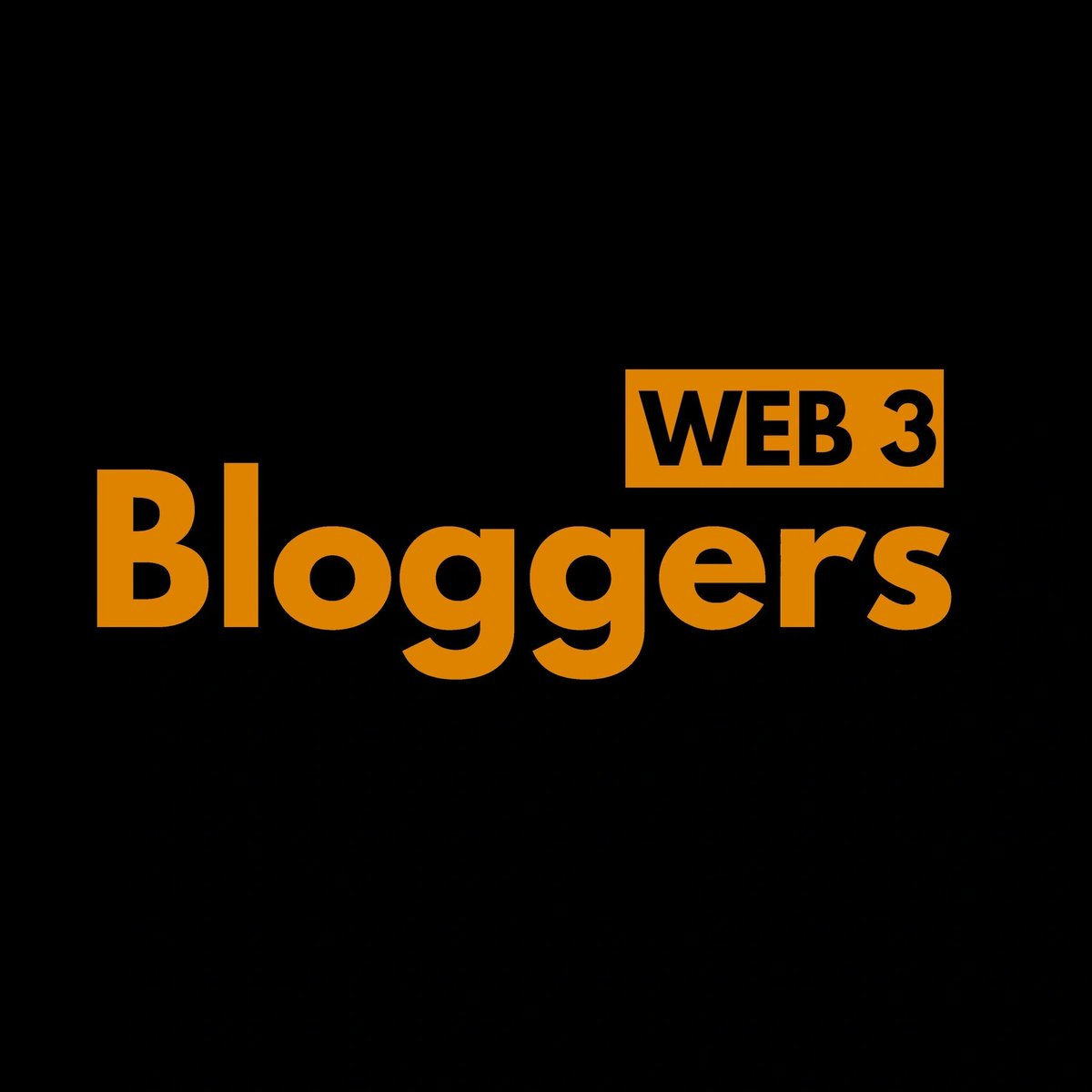 WEB 3
Bloggers